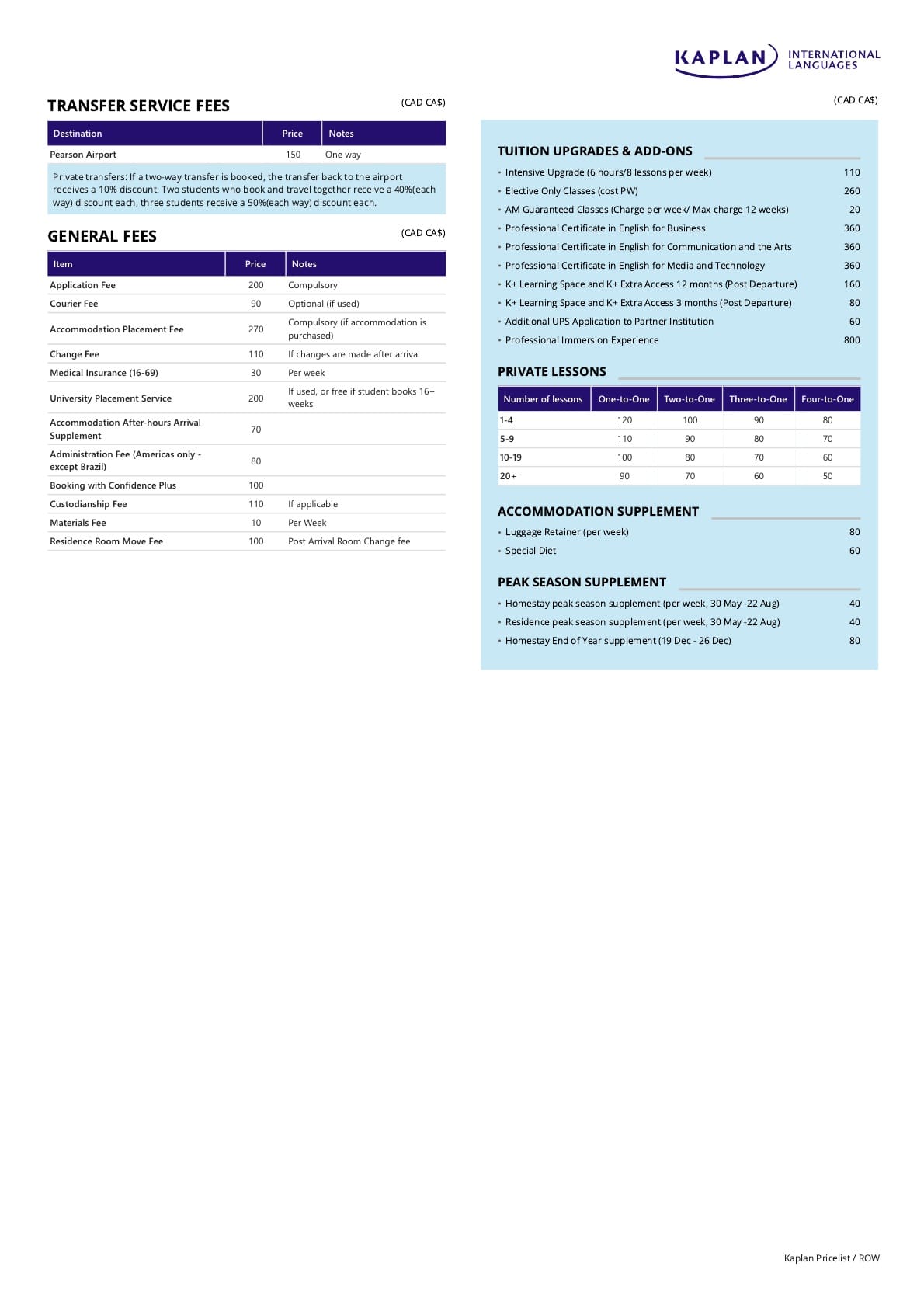 KAPLAN INTERNATIONAL LANGUAGES

TRANSFER SERVICE FEES (CAD CA$)

| Destination | Price | Notes |
|---|---|---|
| Pearson Airport | 150 | One way |

Private transfers: If a two-way transfer is booked, the transfer back to the airport receives a 10% discount. Two students who book and travel together receive a 40%(each way) discount each, three students receive a 50%(each way) discount each.

GENERAL FEES (CAD CA$)

| Item | Price | Notes |
|---|---|---|
| Application Fee | 200 | Compulsory |
| Courier Fee | 90 | Optional (if used) |
| Accommodation Placement Fee | 270 | Compulsory (if accommodation is purchased) |
| Change Fee | 110 | If changes are made after arrival |
| Medical Insurance (16-69) | 30 | Per week |
| University Placement Service | 200 | If used, or free if student books 16+ weeks |
| Accommodation After-hours Arrival Supplement | 70 | |
| Administration Fee (Americas only - except Brazil) | 80 | |
| Booking with Confidence Plus | 100 | |
| Custodianship Fee | 110 | If applicable |
| Materials Fee | 10 | Per Week |
| Residence Room Move Fee | 100 | Post Arrival Room Change fee |

(CAD CA$)

TUITION UPGRADES & ADD-ONS
• Intensive Upgrade (6 hours/8 lessons per week) 110
• Elective Only Classes (cost PW) 260
• AM Guaranteed Classes (Charge per week/ Max charge 12 weeks) 20
• Professional Certificate in English for Business 360
• Professional Certificate in English for Communication and the Arts 360
• Professional Certificate in English for Media and Technology 360
• K+ Learning Space and K+ Extra Access 12 months (Post Departure) 160
• K+ Learning Space and K+ Extra Access 3 months (Post Departure) 80
• Additional UPS Application to Partner Institution 60
• Professional Immersion Experience 800

PRIVATE LESSONS

| Number of lessons | One-to-One | Two-to-One | Three-to-One | Four-to-One |
|---|---|---|---|---|
| 1-4 | 120 | 100 | 90 | 80 |
| 5-9 | 110 | 90 | 80 | 70 |
| 10-19 | 100 | 80 | 70 | 60 |
| 20+ | 90 | 70 | 60 | 50 |

ACCOMMODATION SUPPLEMENT
• Luggage Retainer (per week) 80
• Special Diet 60

PEAK SEASON SUPPLEMENT
• Homestay peak season supplement (per week, 30 May -22 Aug) 40
• Residence peak season supplement (per week, 30 May -22 Aug) 40
• Homestay End of Year supplement (19 Dec - 26 Dec) 80

Kaplan Pricelist / ROW